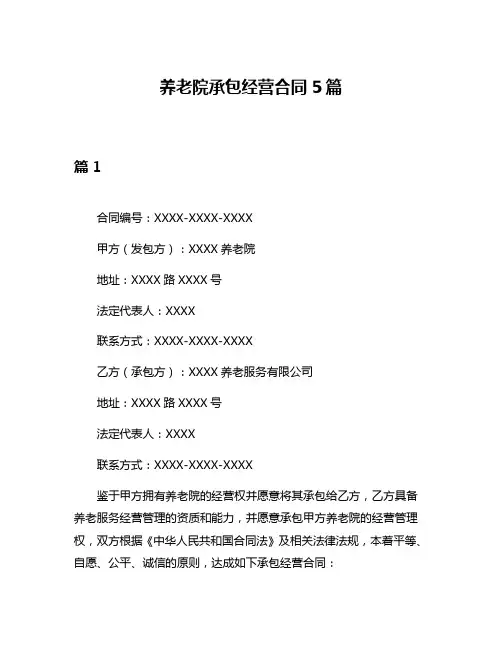 养老院承包经营合同 5 篇

篇 1

合同编号：XXXX-XXXX-XXXX

甲方（发包方）：XXXX 养老院

地址：XXXX 路 XXXX 号

法定代表人：XXXX

联系方式：XXXX-XXXX-XXXX

乙方（承包方）：XXXX 养老服务有限公司

地址：XXXX 路 XXXX 号

法定代表人：XXXX

联系方式：XXXX-XXXX-XXXX

鉴于甲方拥有养老院的经营权并愿意将其承包给乙方，乙方具备养老服务经营管理的资质和能力，并愿意承包甲方养老院的经营管理权，双方根据《中华人民共和国合同法》及相关法律法规，本着平等、自愿、公平、诚信的原则，达成如下承包经营合同：